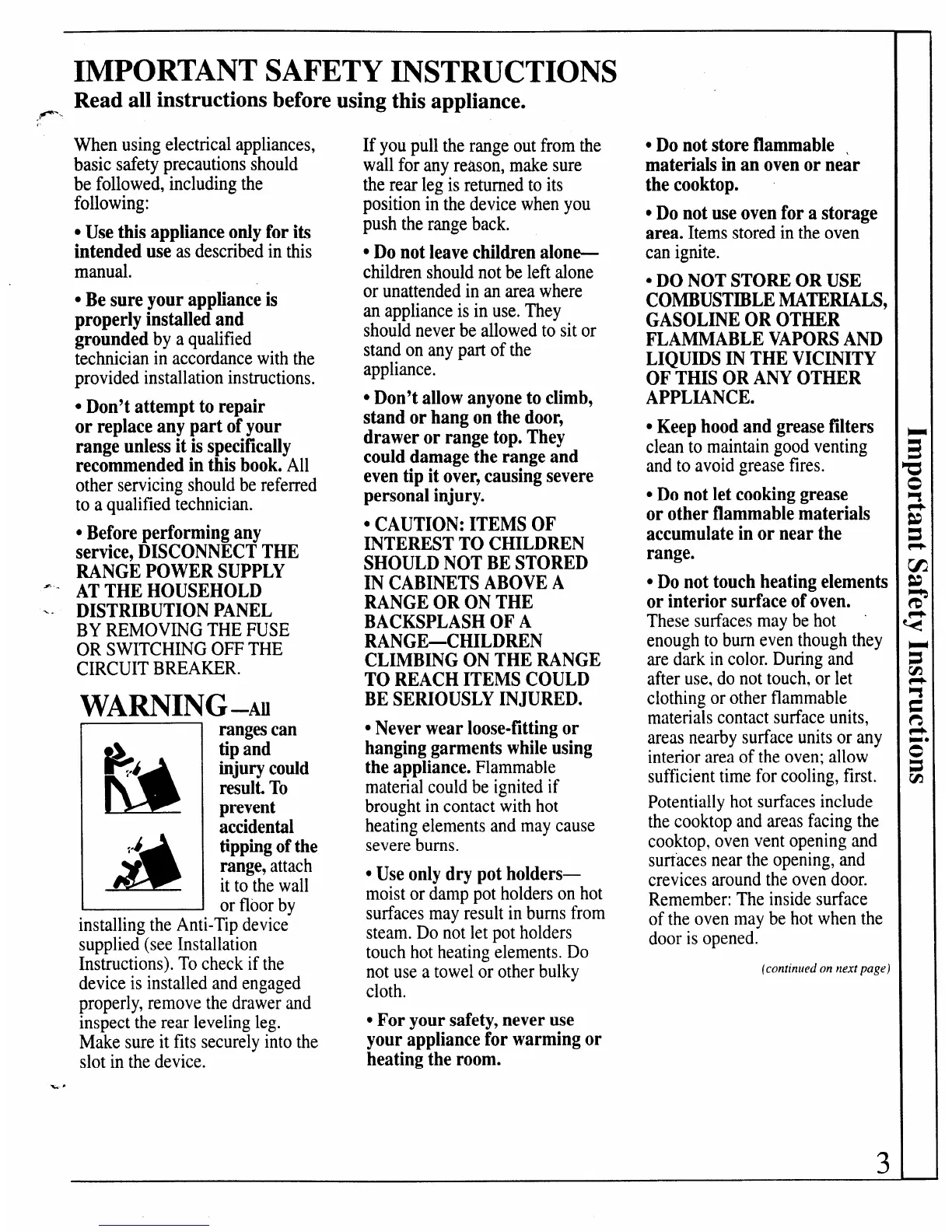 IMPORTANT SAFETY INSTRUCTIONS

Read all instructions before using this appliance.

When using electrical appliances, basic safety precautions should be followed, including the following:

• Use this appliance only for its intended use as described in this manual.

• Be sure your appliance is properly installed and grounded by a qualified technician in accordance with the provided installation instructions.

• Don't attempt to repair or replace any part of your range unless it is specifically recommended in this book. All other servicing should be referred to a qualified technician.

• Before performing any service, DISCONNECT THE RANGE POWER SUPPLY AT THE HOUSEHOLD DISTRIBUTION PANEL BY REMOVING THE FUSE OR SWITCHING OFF THE CIRCUIT BREAKER.

WARNING—All ranges can tip and injury could result. To prevent accidental tipping of the range, attach it to the wall or floor by installing the Anti-Tip device supplied (see Installation Instructions). To check if the device is installed and engaged properly, remove the drawer and inspect the rear leveling leg. Make sure it fits securely into the slot in the device.

If you pull the range out from the wall for any reason, make sure the rear leg is returned to its position in the device when you push the range back.

• Do not leave children alone—children should not be left alone or unattended in an area where an appliance is in use. They should never be allowed to sit or stand on any part of the appliance.

• Don't allow anyone to climb, stand or hang on the door, drawer or range top. They could damage the range and even tip it over, causing severe personal injury.

• CAUTION: ITEMS OF INTEREST TO CHILDREN SHOULD NOT BE STORED IN CABINETS ABOVE A RANGE OR ON THE BACKSPLASH OF A RANGE—CHILDREN CLIMBING ON THE RANGE TO REACH ITEMS COULD BE SERIOUSLY INJURED.

• Never wear loose-fitting or hanging garments while using the appliance. Flammable material could be ignited if brought in contact with hot heating elements and may cause severe burns.

• Use only dry pot holders—moist or damp pot holders on hot surfaces may result in burns from steam. Do not let pot holders touch hot heating elements. Do not use a towel or other bulky cloth.

• For your safety, never use your appliance for warming or heating the room.

• Do not store flammable materials in an oven or near the cooktop.

• Do not use oven for a storage area. Items stored in the oven can ignite.

• DO NOT STORE OR USE COMBUSTIBLE MATERIALS, GASOLINE OR OTHER FLAMMABLE VAPORS AND LIQUIDS IN THE VICINITY OF THIS OR ANY OTHER APPLIANCE.

• Keep hood and grease filters clean to maintain good venting and to avoid grease fires.

• Do not let cooking grease or other flammable materials accumulate in or near the range.

• Do not touch heating elements or interior surface of oven. These surfaces may be hot enough to burn even though they are dark in color. During and after use, do not touch, or let clothing or other flammable materials contact surface units, areas nearby surface units or any interior area of the oven; allow sufficient time for cooling, first.

Potentially hot surfaces include the cooktop and areas facing the cooktop, oven vent opening and surfaces near the opening, and crevices around the oven door. Remember: The inside surface of the oven may be hot when the door is opened.

(continued on next page)

Important Safety Instructions

3